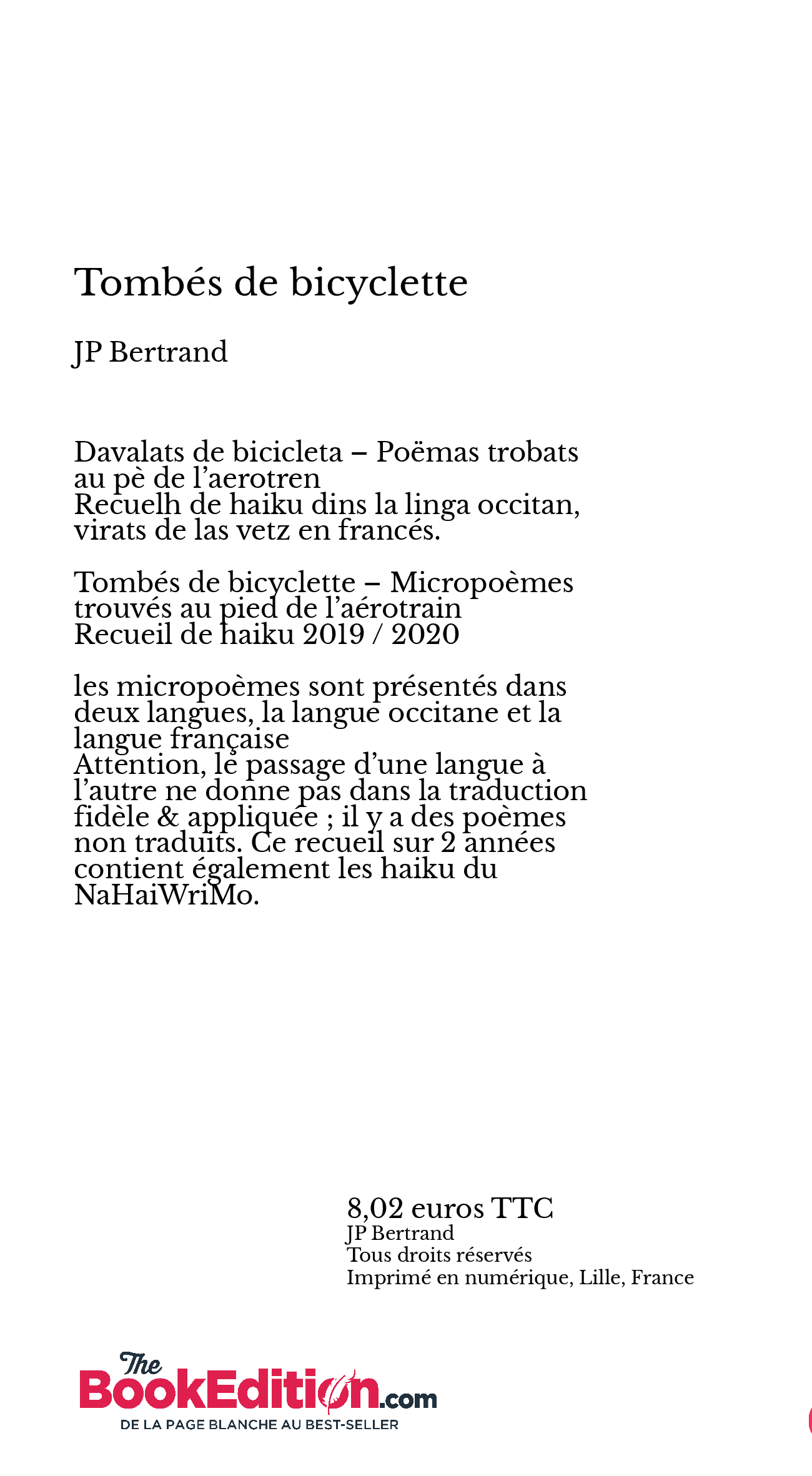 Tombés de bicyclette

JP Bertrand

Davalats de bicicleta – Poëmas trobats au pè de l'aerotren
Recuelh de haiku dins la linga occitan, virats de las vetz en francés.

Tombés de bicyclette – Micropoèmes trouvés au pied de l'aérotrain
Recueil de haiku 2019 / 2020

les micropoèmes sont présentés dans deux langues, la langue occitane et la langue française
Attention, le passage d'une langue à l'autre ne donne pas dans la traduction fidèle & appliquée ; il y a des poèmes non traduits. Ce recueil sur 2 années contient également les haiku du NaHaiWriMo.

8,02 euros TTC
JP Bertrand
Tous droits réservés
Imprimé en numérique, Lille, France

The BookEdition.com
DE LA PAGE BLANCHE AU BEST-SELLER